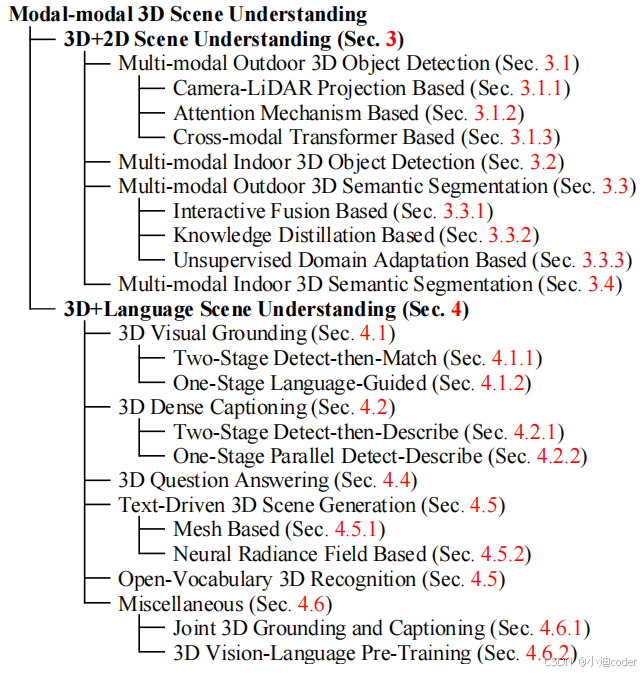 Modal-modal 3D Scene Understanding
3D+2D Scene Understanding (Sec. 3)
Multi-modal Outdoor 3D Object Detection (Sec. 3.1)
Camera-LiDAR Projection Based (Sec. 3.1.1)
Attention Mechanism Based (Sec. 3.1.2)
Cross-modal Transformer Based (Sec. 3.1.3)
Multi-modal Indoor 3D Object Detection (Sec. 3.2)
Multi-modal Outdoor 3D Semantic Segmentation (Sec. 3.3)
Interactive Fusion Based (Sec. 3.3.1)
Knowledge Distillation Based (Sec. 3.3.2)
Unsupervised Domain Adaptation Based (Sec. 3.3.3)
Multi-modal Indoor 3D Semantic Segmentation (Sec. 3.4)
3D+Language Scene Understanding (Sec. 4)
3D Visual Grounding (Sec. 4.1)
Two-Stage Detect-then-Match (Sec. 4.1.1)
One-Stage Language-Guided (Sec. 4.1.2)
3D Dense Captioning (Sec. 4.2)
Two-Stage Detect-then-Describe (Sec. 4.2.1)
One-Stage Parallel Detect-Describe (Sec. 4.2.2)
3D Question Answering (Sec. 4.4)
Text-Driven 3D Scene Generation (Sec. 4.5)
Mesh Based (Sec. 4.5.1)
Neural Radiance Field Based (Sec. 4.5.2)
Open-Vocabulary 3D Recognition (Sec. 4.5)
Miscellaneous (Sec. 4.6)
Joint 3D Grounding and Captioning (Sec. 4.6.1)
3D Vision-Language Pre-Training (Sec. 4.6.2)
CSDN @小迪coder